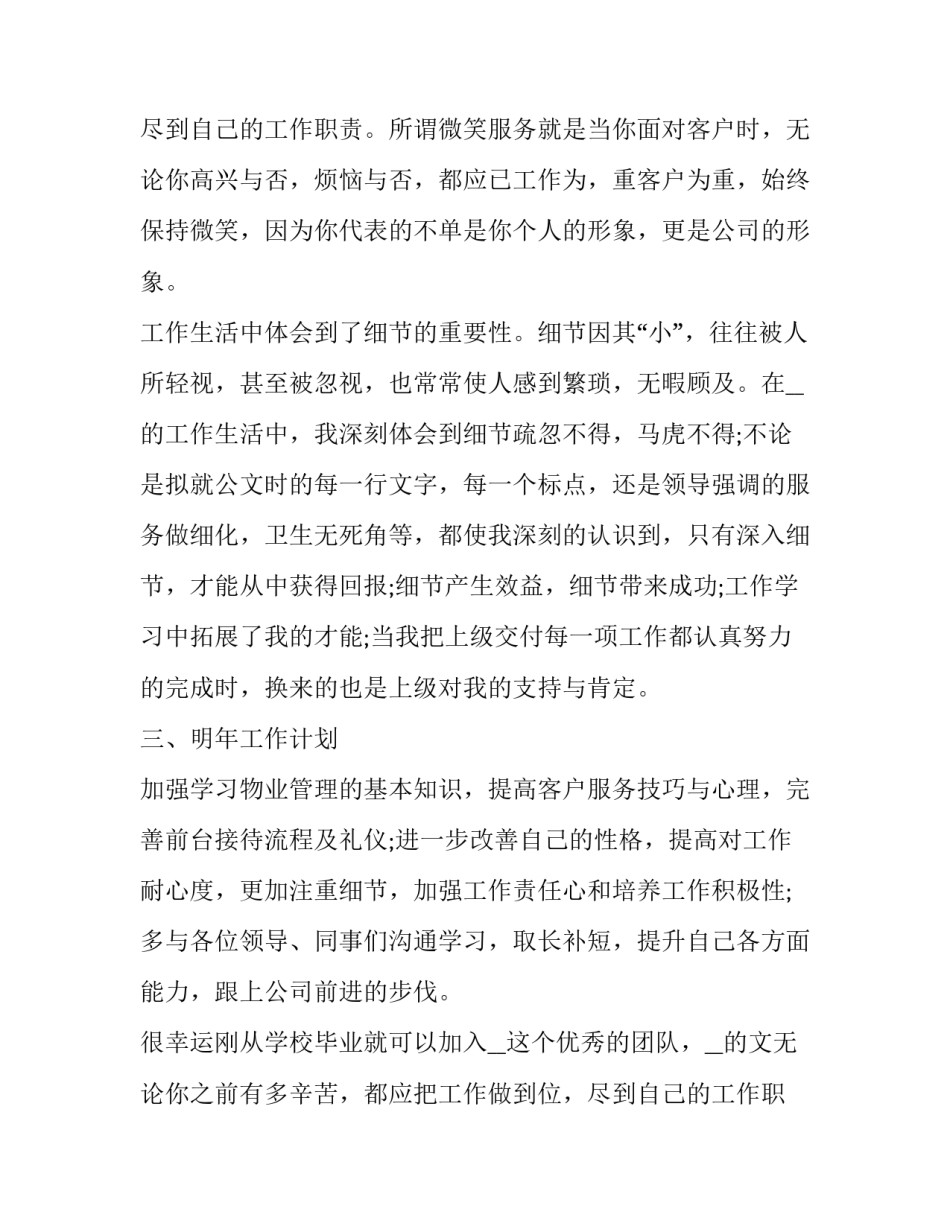 尽到自己的工作职责。所谓微笑服务就是当你面对客户时，无论你高兴与否，烦恼与否，都应已工作为，重客户为重，始终保持微笑，因为你代表的不单是你个人的形象，更是公司的形象。

工作生活中体会到了细节的重要性。细节因其“小”，往往被人所轻视，甚至被忽视，也常常使人感到繁琐，无暇顾及。在_的工作生活中，我深刻体会到细节疏忽不得，马虎不得;不论是拟就公文时的每一行文字，每一个标点，还是领导强调的服务做细化，卫生无死角等，都使我深刻的认识到，只有深入细节，才能从中获得回报;细节产生效益，细节带来成功;工作学习中拓展了我的才能;当我把上级交付每一项工作都认真努力的完成时，换来的也是上级对我的支持与肯定。

三、明年工作计划

加强学习物业管理的基本知识，提高客户服务技巧与心理，完善前台接待流程及礼仪;进一步改善自己的性格，提高对工作耐心度，更加注重细节，加强工作责任心和培养工作积极性;多与各位领导、同事们沟通学习，取长补短，提升自己各方面能力，跟上公司前进的步伐。

很幸运刚从学校毕业就可以加入_这个优秀的团队，_的文无论你之前有多辛苦，都应把工作做到位，尽到自己的工作职